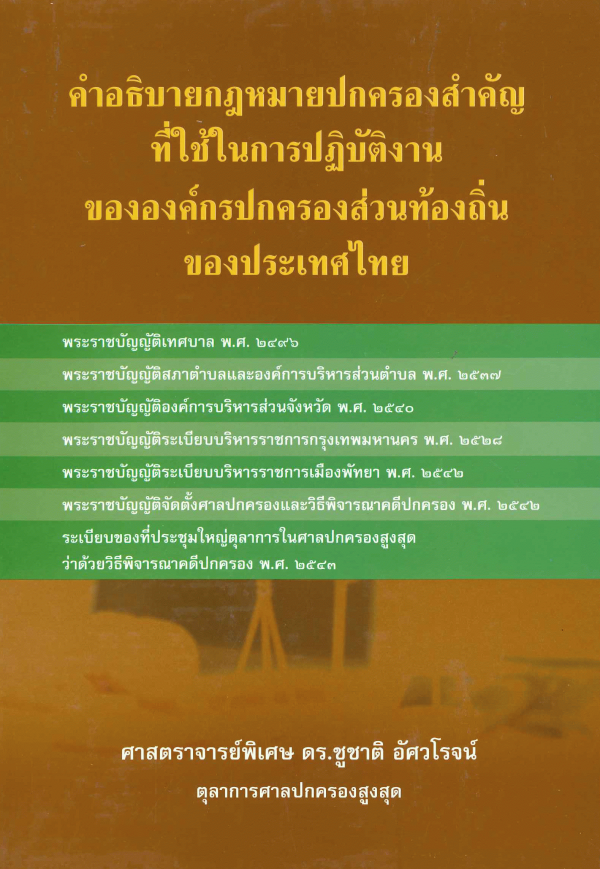 คำอธิบายกฎหมายปกครองสำคัญ
ที่ใช้ในการปฏิบัติงาน
ขององค์กรปกครองส่วนท้องถิ่น
ของประเทศไทย

พระราชบัญญัติเทศบาล พ.ศ. ๒๔๙๖

พระราชบัญญัติสภาตำบลและองค์การบริหารส่วนตำบล พ.ศ. ๒๕๓๗

พระราชบัญญัติองค์การบริหารส่วนจังหวัด พ.ศ. ๒๕๔๐

พระราชบัญญัติระเบียบบริหารราชการกรุงเทพมหานคร พ.ศ. ๒๕๒๘

พระราชบัญญัติระเบียบบริหารราชการเมืองพัทยา พ.ศ. ๒๕๔๒

พระราชบัญญัติจัดตั้งศาลปกครองและวิธีพิจารณาคดีปกครอง พ.ศ. ๒๕๔๒

ระเบียบของที่ประชุมใหญ่ตุลาการในศาลปกครองสูงสุด
ว่าด้วยวิธีพิจารณาคดีปกครอง พ.ศ. ๒๕๔๓

ศาสตราจารย์พิเศษ ดร.ชูชาติ อัศวโรจน์
ตุลาการศาลปกครองสูงสุด